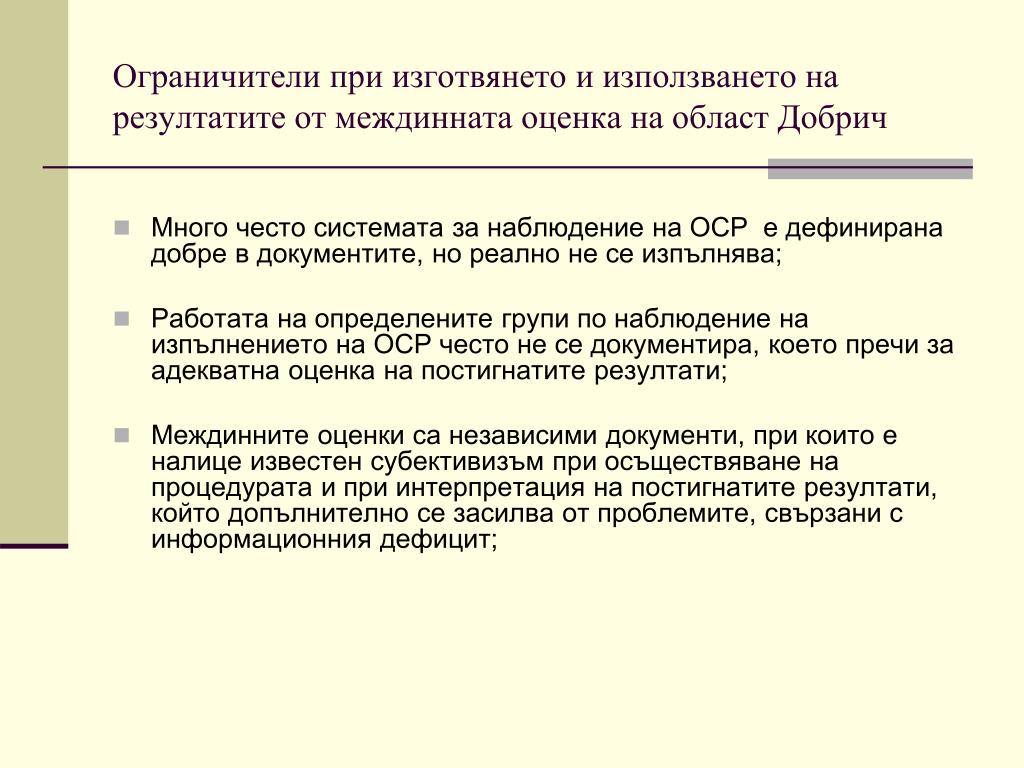 Ограничители при изготвянето и използването на резултатите от междинната оценка на област Добрич

Много често системата за наблюдение на ОСР е дефинирана добре в документите, но реално не се изпълнява;

Работата на определените групи по наблюдение на изпълнението на ОСР често не се документира, което пречи за адекватна оценка на постигнатите резултати;

Междинните оценки са независими документи, при които е налице известен субективизъм при осъществяване на процедурата и при интерпретация на постигнатите резултати, който допълнително се засилва от проблемите, свързани с информационния дефицит;